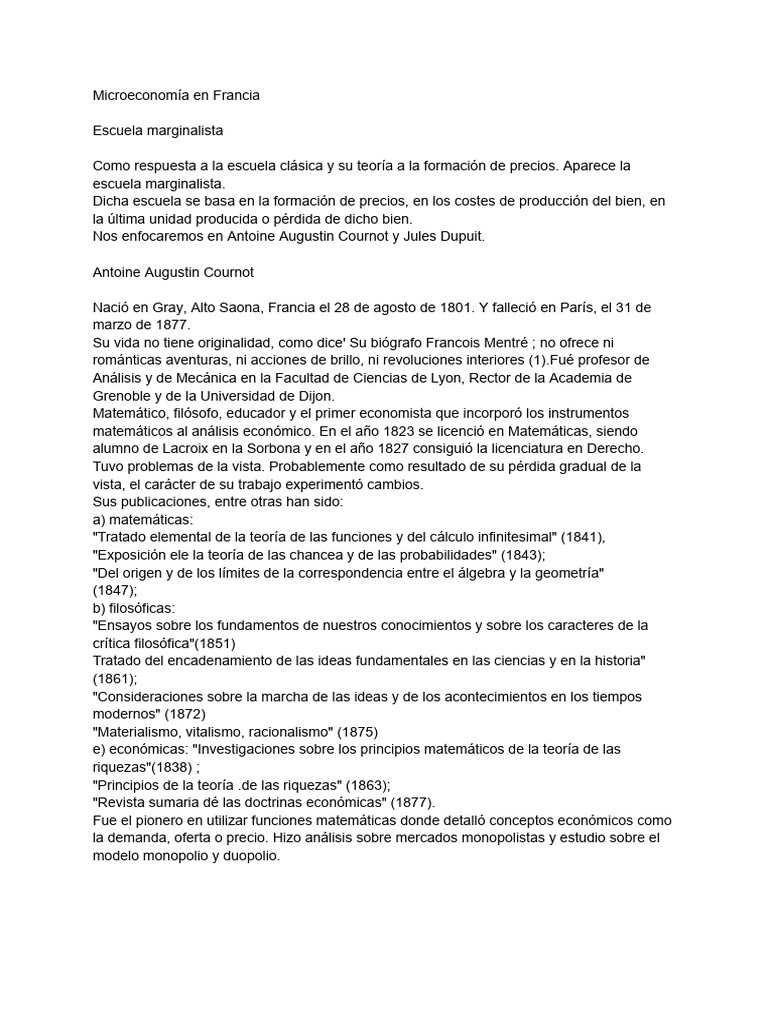 Microeconomía en Francia

Escuela marginalista

Como respuesta a la escuela clásica y su teoría a la formación de precios. Aparece la escuela marginalista.
Dicha escuela se basa en la formación de precios, en los costes de producción del bien, en la última unidad producida o pérdida de dicho bien.
Nos enfocaremos en Antoine Augustin Cournot y Jules Dupuit.

Antoine Augustin Cournot

Nació en Gray, Alto Saona, Francia el 28 de agosto de 1801. Y falleció en París, el 31 de marzo de 1877.
Su vida no tiene originalidad, como dice' Su biógrafo Francois Mentré ; no ofrece ni románticas aventuras, ni acciones de brillo, ni revoluciones interiores (1).Fué profesor de Análisis y de Mecánica en la Facultad de Ciencias de Lyon, Rector de la Academia de Grenoble y de la Universidad de Dijon.
Matemático, filósofo, educador y el primer economista que incorporó los instrumentos matemáticos al análisis económico. En el año 1823 se licenció en Matemáticas, siendo alumno de Lacroix en la Sorbona y en el año 1827 consiguió la licenciatura en Derecho.
Tuvo problemas de la vista. Probablemente como resultado de su pérdida gradual de la vista, el carácter de su trabajo experimentó cambios.
Sus publicaciones, entre otras han sido:
a) matemáticas:
"Tratado elemental de la teoría de las funciones y del cálculo infinitesimal" (1841),
"Exposición ele la teoría de las chancea y de las probabilidades" (1843);
"Del origen y de los límites de la correspondencia entre el álgebra y la geometría" (1847);
b) filosóficas:
"Ensayos sobre los fundamentos de nuestros conocimientos y sobre los caracteres de la crítica filosófica"(1851)
Tratado del encadenamiento de las ideas fundamentales en las ciencias y en la historia" (1861);
"Consideraciones sobre la marcha de las ideas y de los acontecimientos en los tiempos modernos" (1872)
"Materialismo, vitalismo, racionalismo" (1875)
e) económicas: "Investigaciones sobre los principios matemáticos de la teoría de las riquezas"(1838) ;
"Principios de la teoría .de las riquezas" (1863);
"Revista sumaria dé las doctrinas económicas" (1877).
Fue el pionero en utilizar funciones matemáticas donde detalló conceptos económicos como la demanda, oferta o precio. Hizo análisis sobre mercados monopolistas y estudio sobre el modelo monopolio y duopolio.